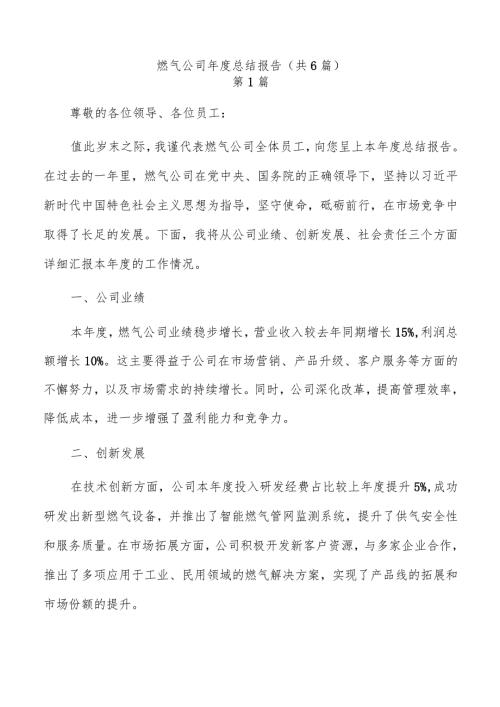 燃气公司年度总结报告（共6篇）
第1篇

尊敬的各位领导、各位员工：

值此岁末之际，我谨代表燃气公司全体员工，向您呈上本年度总结报告。在过去的一年里，燃气公司在党中央、国务院的正确领导下，坚持以习近平新时代中国特色社会主义思想为指导，坚守使命，砥砺前行，在市场竞争中取得了长足的发展。下面，我将从公司业绩、创新发展、社会责任三个方面详细汇报本年度的工作情况。

一、公司业绩

本年度，燃气公司业绩稳步增长，营业收入较去年同期增长15%，利润总额增长10%。这主要得益于公司在市场营销、产品升级、客户服务等方面的不懈努力，以及市场需求的持续增长。同时，公司深化改革，提高管理效率，降低成本，进一步增强了盈利能力和竞争力。

二、创新发展

在技术创新方面，公司本年度投入研发经费占比较上年度提升5%，成功研发出新型燃气设备，并推出了智能燃气管网监测系统，提升了供气安全性和服务质量。在市场拓展方面，公司积极开发新客户资源，与多家企业合作，推出了多项应用于工业、民用领域的燃气解决方案，实现了产品线的拓展和市场份额的提升。